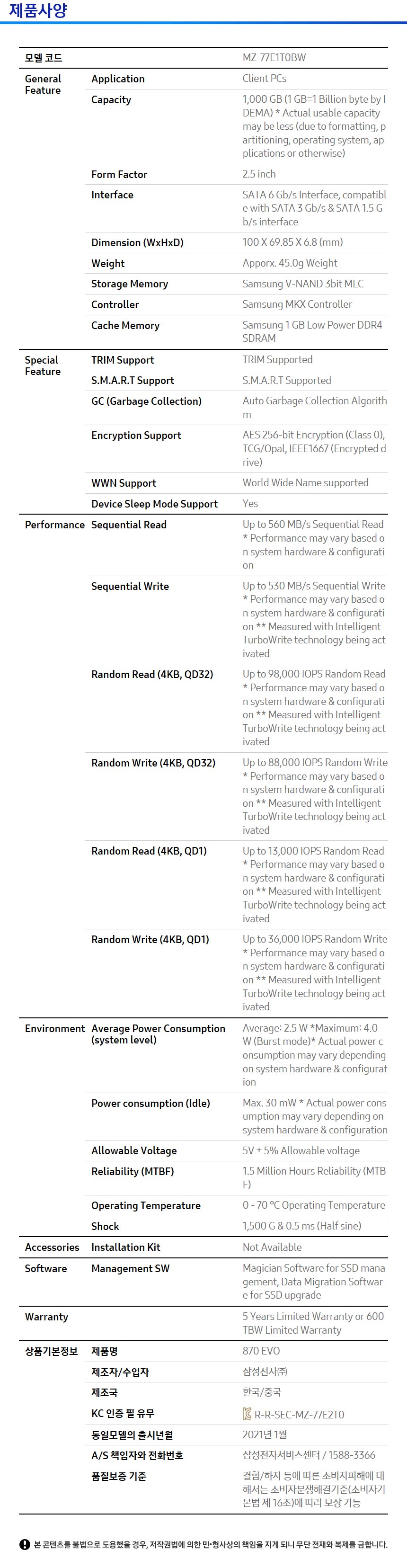 제품사양

| 모델 코드 | | MZ-77E1T0BW |
|---|---|---|
| General Feature | Application | Client PCs |
| | Capacity | 1,000 GB (1 GB=1 Billion byte by IDEMA) * Actual usable capacity may be less (due to formatting, partitioning, operating system, applications or otherwise) |
| | Form Factor | 2.5 inch |
| | Interface | SATA 6 Gb/s Interface, compatible with SATA 3 Gb/s & SATA 1.5 Gb/s interface |
| | Dimension (WxHxD) | 100 X 69.85 X 6.8 (mm) |
| | Weight | Apporx. 45.0g Weight |
| | Storage Memory | Samsung V-NAND 3bit MLC |
| | Controller | Samsung MKX Controller |
| | Cache Memory | Samsung 1 GB Low Power DDR4 SDRAM |
| Special Feature | TRIM Support | TRIM Supported |
| | S.M.A.R.T Support | S.M.A.R.T Supported |
| | GC (Garbage Collection) | Auto Garbage Collection Algorithm |
| | Encryption Support | AES 256-bit Encryption (Class 0), TCG/Opal, IEEE1667 (Encrypted drive) |
| | WWN Support | World Wide Name supported |
| | Device Sleep Mode Support | Yes |
| Performance | Sequential Read | Up to 560 MB/s Sequential Read * Performance may vary based on system hardware & configuration |
| | Sequential Write | Up to 530 MB/s Sequential Write * Performance may vary based on system hardware & configuration ** Measured with Intelligent TurboWrite technology being activated |
| | Random Read (4KB, QD32) | Up to 98,000 IOPS Random Read * Performance may vary based on system hardware & configuration ** Measured with Intelligent TurboWrite technology being activated |
| | Random Write (4KB, QD32) | Up to 88,000 IOPS Random Write * Performance may vary based on system hardware & configuration ** Measured with Intelligent TurboWrite technology being activated |
| | Random Read (4KB, QD1) | Up to 13,000 IOPS Random Read * Performance may vary based on system hardware & configuration ** Measured with Intelligent TurboWrite technology being activated |
| | Random Write (4KB, QD1) | Up to 36,000 IOPS Random Write * Performance may vary based on system hardware & configuration ** Measured with Intelligent TurboWrite technology being activated |
| Environment | Average Power Consumption (system level) | Average: 2.5 W *Maximum: 4.0 W (Burst mode)* Actual power consumption may vary depending on system hardware & configuration |
| | Power consumption (Idle) | Max. 30 mW * Actual power consumption may vary depending on system hardware & configuration |
| | Allowable Voltage | 5V ± 5% Allowable voltage |
| | Reliability (MTBF) | 1.5 Million Hours Reliability (MTBF) |
| | Operating Temperature | 0 - 70 °C Operating Temperature |
| | Shock | 1,500 G & 0.5 ms (Half sine) |
| Accessories | Installation Kit | Not Available |
| Software | Management SW | Magician Software for SSD management, Data Migration Software for SSD upgrade |
| Warranty | | 5 Years Limited Warranty or 600 TBW Limited Warranty |
| 상품기본정보 | 제품명 | 870 EVO |
| | 제조자/수입자 | 삼성전자㈜ |
| | 제조국 | 한국/중국 |
| | KC 인증 필 유무 | R-R-SEC-MZ-77E2T0 |
| | 동일모델의 출시년월 | 2021년 1월 |
| | A/S 책임자와 전화번호 | 삼성전자서비스센터 / 1588-3366 |
| | 품질보증 기준 | 결함/하자 등에 따른 소비자피해에 대해서는 소비자분쟁해결기준(소비자기본법 제 16조)에 따라 보상 가능 |

본 콘텐츠를 불법으로 도용했을 경우, 저작권법에 의한 민·형사상의 책임을 지게 되니 무단 전재와 복제를 금합니다.